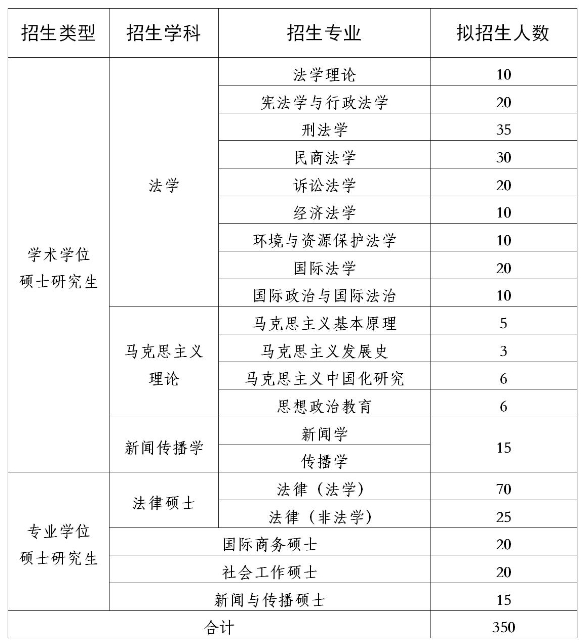 | 招生类型 | 招生学科 | 招生专业 | 拟招生人数 |
|---|---|---|---|
| 学术学位硕士研究生 | 法学 | 法学理论 | 10 |
| | | 宪法学与行政法学 | 20 |
| | | 刑法学 | 35 |
| | | 民商法学 | 30 |
| | | 诉讼法学 | 20 |
| | | 经济法学 | 10 |
| | | 环境与资源保护法学 | 10 |
| | | 国际法学 | 20 |
| | | 国际政治与国际法治 | 10 |
| | 马克思主义理论 | 马克思主义基本原理 | 5 |
| | | 马克思主义发展史 | 3 |
| | | 马克思主义中国化研究 | 6 |
| | | 思想政治教育 | 6 |
| | 新闻传播学 | 新闻学 | 15 |
| | | 传播学 | |
| 专业学位硕士研究生 | 法律硕士 | 法律（法学） | 70 |
| | | 法律（非法学） | 25 |
| | 国际商务硕士 | | 20 |
| | 社会工作硕士 | | 20 |
| | 新闻与传播硕士 | | 15 |
| 合计 | | | 350 |